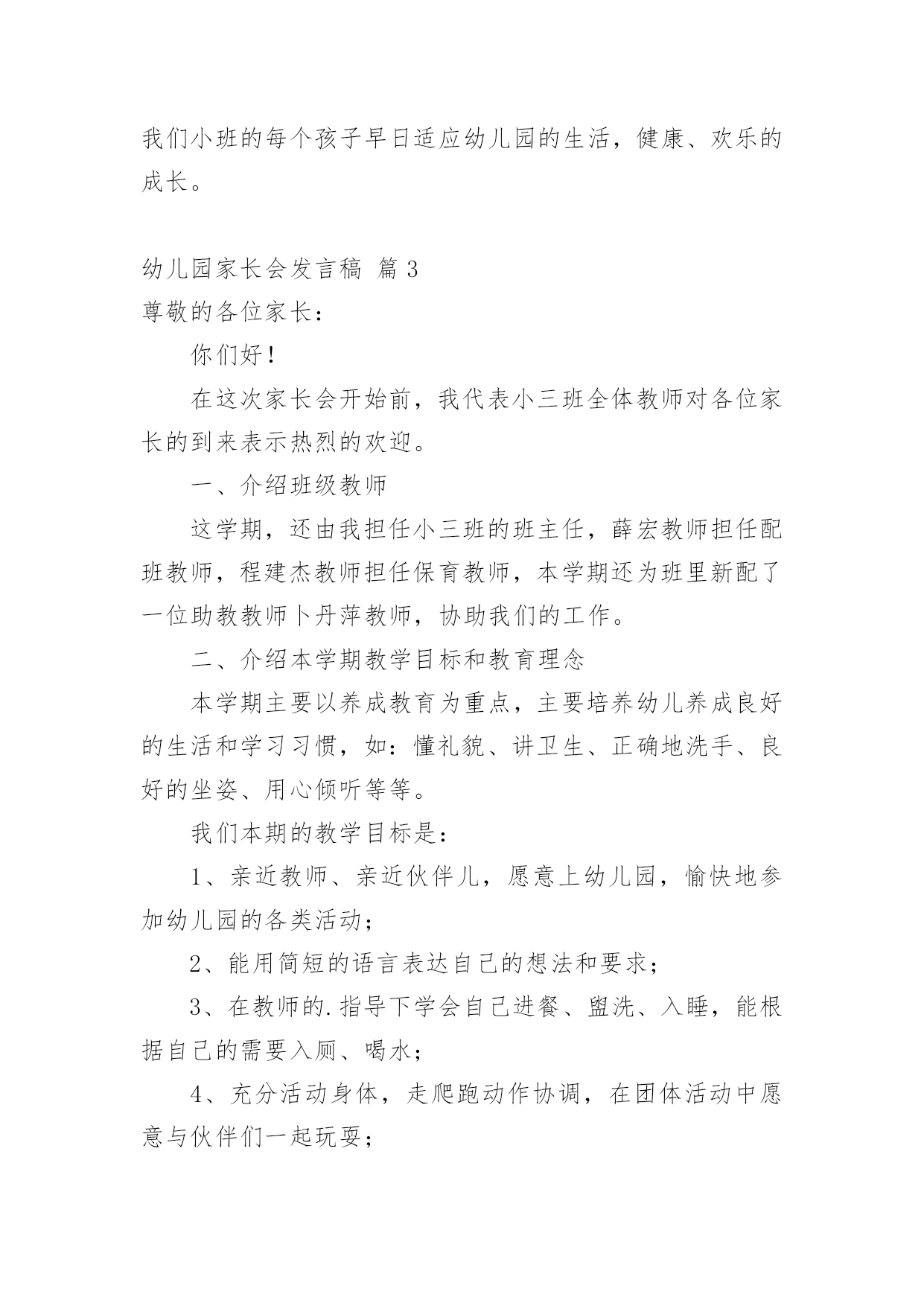 我们小班的每个孩子早日适应幼儿园的生活，健康、欢乐的成长。

幼儿园家长会发言稿 篇3
尊敬的各位家长：

你们好！

在这次家长会开始前，我代表小三班全体教师对各位家长的到来表示热烈的欢迎。

一、介绍班级教师

这学期，还由我担任小三班的班主任，薛宏教师担任配班教师，程建杰教师担任保育教师，本学期还为班里新配了一位助教教师卜丹萍教师，协助我们的工作。

二、介绍本学期教学目标和教育理念

本学期主要以养成教育为重点，主要培养幼儿养成良好的生活和学习习惯，如：懂礼貌、讲卫生、正确地洗手、良好的坐姿、用心倾听等等。

我们本期的教学目标是：

1、亲近教师、亲近伙伴儿，愿意上幼儿园，愉快地参加幼儿园的各类活动；

2、能用简短的语言表达自己的想法和要求；

3、在教师的.指导下学会自己进餐、盥洗、入睡，能根据自己的需要入厕、喝水；

4、充分活动身体，走爬跑动作协调，在团体活动中愿意与伙伴们一起玩耍；